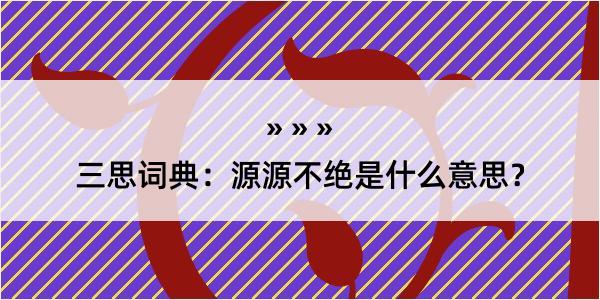 » » »

三思词典：源源不绝是什么意思？